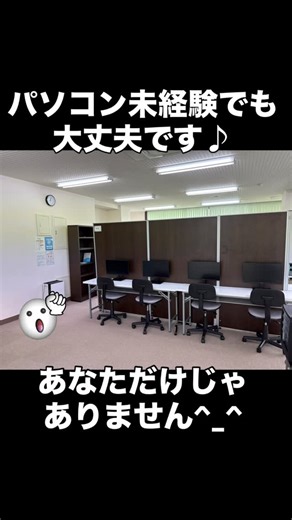 パソコン未経験でも
大丈夫です♪

あなただけじゃ
ありません^_^